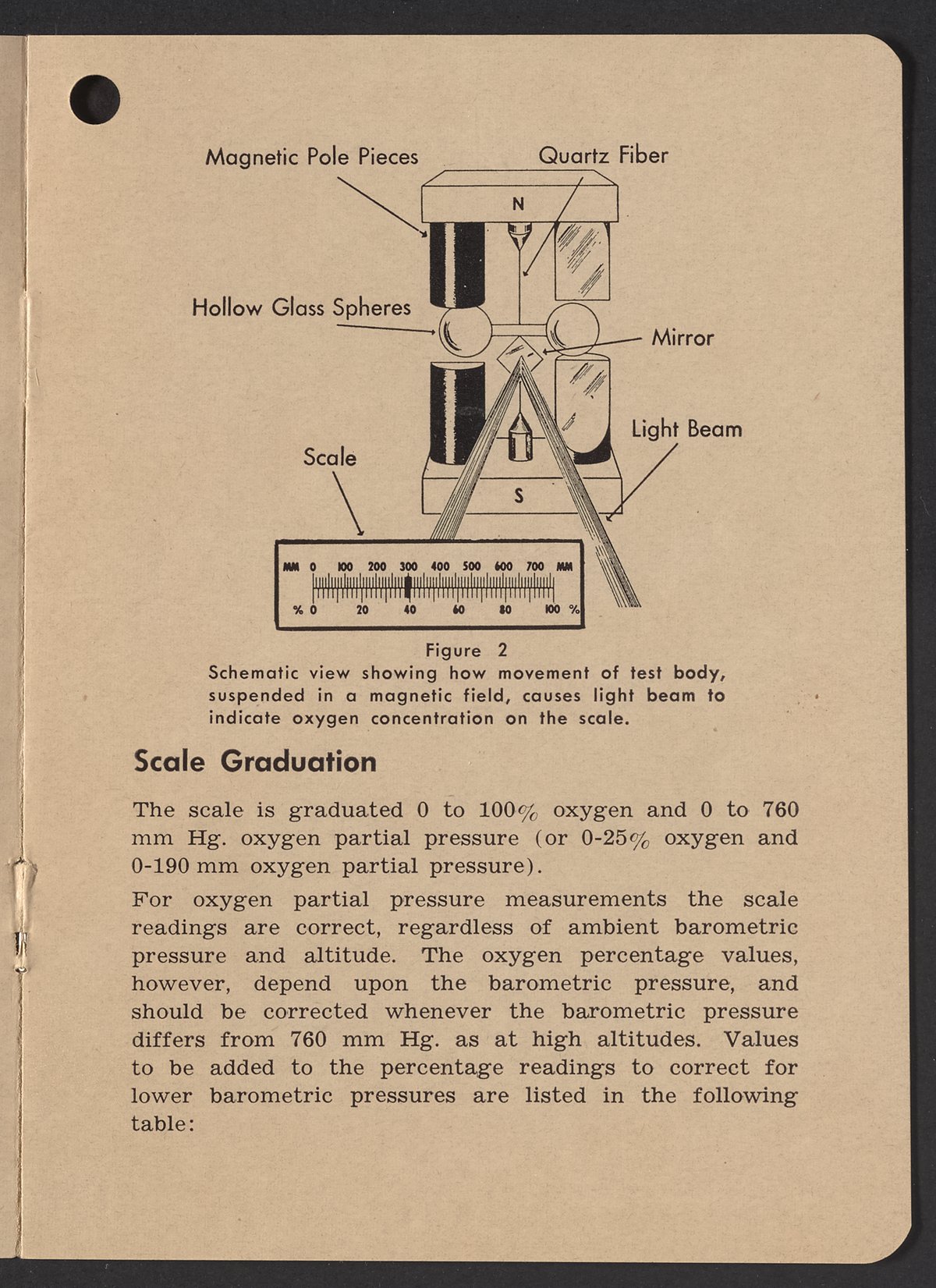 Magnetic Pole Pieces

Quartz Fiber

N

Hollow Glass Spheres

Mirror

Light Beam

Scale

S

MM 0 100 200 300 400 500 600 700 MM

% 0 20 40 60 80 100 %

Figure 2
Schematic view showing how movement of test body, suspended in a magnetic field, causes light beam to indicate oxygen concentration on the scale.

Scale Graduation

The scale is graduated 0 to 100% oxygen and 0 to 760 mm Hg. oxygen partial pressure (or 0-25% oxygen and 0-190 mm oxygen partial pressure).

For oxygen partial pressure measurements the scale readings are correct, regardless of ambient barometric pressure and altitude. The oxygen percentage values, however, depend upon the barometric pressure, and should be corrected whenever the barometric pressure differs from 760 mm Hg. as at high altitudes. Values to be added to the percentage readings to correct for lower barometric pressures are listed in the following table: